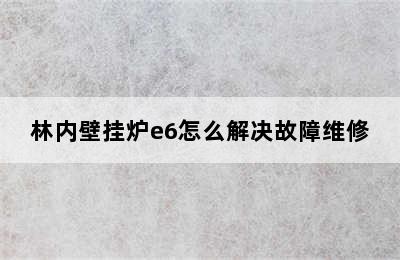 林内壁挂炉e6怎么解决故障维修